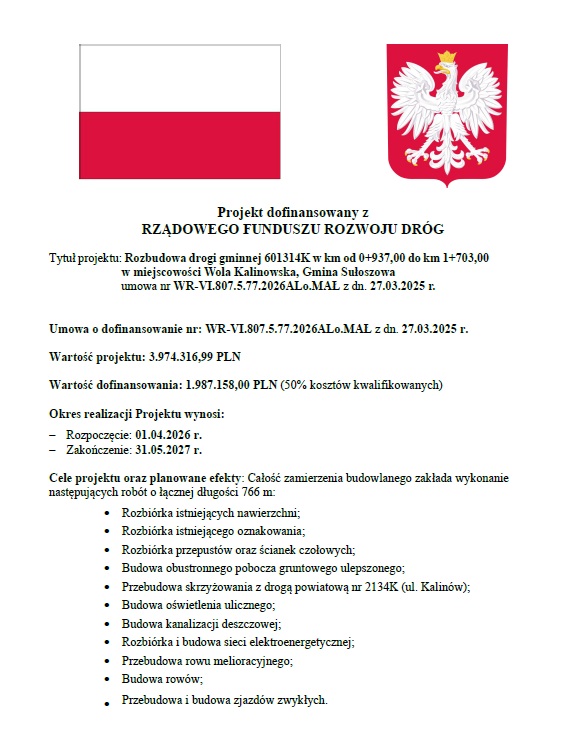 Projekt dofinansowany z
RZĄDOWEGO FUNDUSZU ROZWOJU DRÓG

Tytuł projektu: Rozbudowa drogi gminnej 601314K w km od 0+937,00 do km 1+703,00 w miejscowości Wola Kalinowska, Gmina Sułoszowa umowa nr WR-VI.807.5.77.2026ALo.MAŁ z dn. 27.03.2025 r.

Umowa o dofinansowanie nr: WR-VI.807.5.77.2026ALo.MAŁ z dn. 27.03.2025 r.

Wartość projektu: 3.974.316,99 PLN

Wartość dofinansowania: 1.987.158,00 PLN (50% kosztów kwalifikowanych)

Okres realizacji Projektu wynosi:
– Rozpoczęcie: 01.04.2026 r.
– Zakończenie: 31.05.2027 r.

Cele projektu oraz planowane efekty: Całość zamierzenia budowlanego zakłada wykonanie następujących robót o łącznej długości 766 m:
• Rozbiórka istniejących nawierzchni;
• Rozbiórka istniejącego oznakowania;
• Rozbiórka przepustów oraz ścianek czołowych;
• Budowa obustronnego pobocza gruntowego ulepszonego;
• Przebudowa skrzyżowania z drogą powiatową nr 2134K (ul. Kalinów);
• Budowa oświetlenia ulicznego;
• Budowa kanalizacji deszczowej;
• Rozbiórka i budowa sieci elektroenergetycznej;
• Przebudowa rowu melioracyjnego;
• Budowa rowów;
• Przebudowa i budowa zjazdów zwykłych.